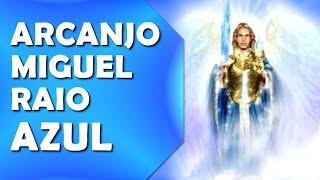 ARCANJO MIGUEL RAIO AZUL